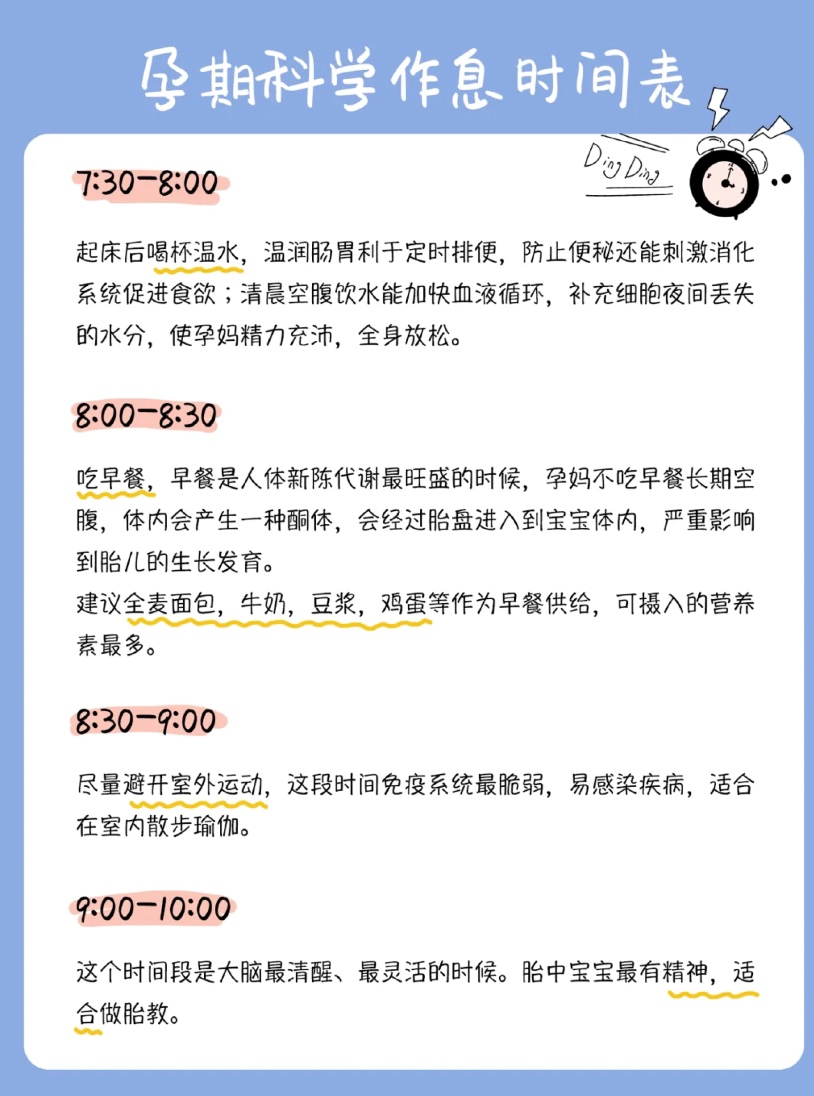 孕期科学作息时间表

Ding Ding

7:30-8:00

起床后喝杯温水，温润肠胃利于定时排便，防止便秘还能刺激消化系统促进食欲；清晨空腹饮水能加快血液循环，补充细胞夜间丢失的水分，使孕妈精力充沛，全身放松。

8:00-8:30

吃早餐，早餐是人体新陈代谢最旺盛的时候，孕妈不吃早餐长期空腹，体内会产生一种酮体，会经过胎盘进入到宝宝体内，严重影响到胎儿的生长发育。
建议全麦面包，牛奶，豆浆，鸡蛋等作为早餐供给，可摄入的营养素最多。

8:30-9:00

尽量避开室外运动，这段时间免疫系统最脆弱，易感染疾病，适合在室内散步瑜伽。

9:00-10:00

这个时间段是大脑最清醒、最灵活的时候。胎中宝宝最有精神，适合做胎教。